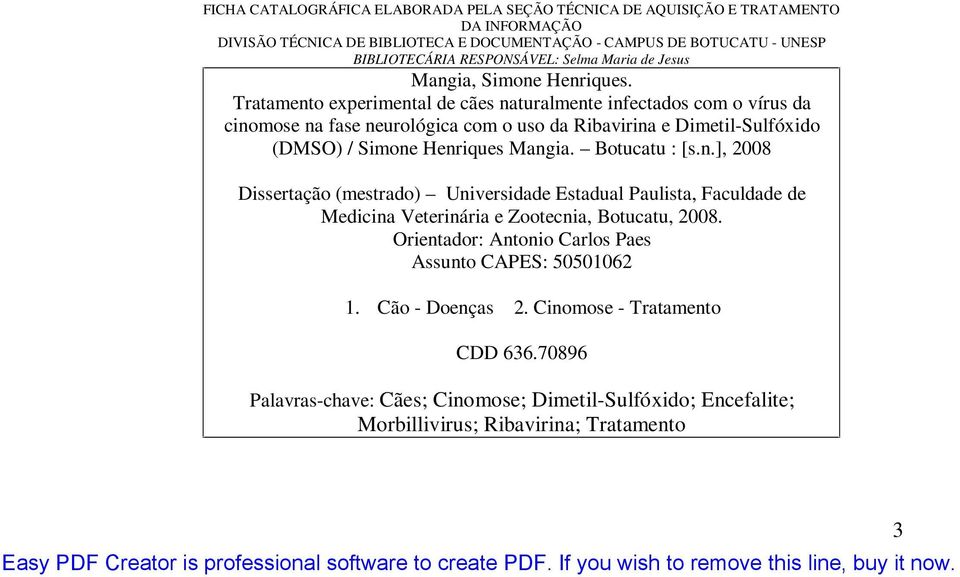 FICHA CATALOGRÁFICA ELABORADA PELA SEÇÃO TÉCNICA DE AQUISIÇÃO E TRATAMENTO DA INFORMAÇÃO
DIVISÃO TÉCNICA DE BIBLIOTECA E DOCUMENTAÇÃO - CAMPUS DE BOTUCATU - UNESP
BIBLIOTECÁRIA RESPONSÁVEL: Selma Maria de Jesus

Mangia, Simone Henriques.
Tratamento experimental de cães naturalmente infectados com o vírus da cinomose na fase neurológica com o uso da Ribavirina e Dimetil-Sulfóxido (DMSO) / Simone Henriques Mangia. – Botucatu : [s.n.], 2008

Dissertação (mestrado) – Universidade Estadual Paulista, Faculdade de Medicina Veterinária e Zootecnia, Botucatu, 2008.
Orientador: Antonio Carlos Paes
Assunto CAPES: 50501062

1. Cão - Doenças 2. Cinomose - Tratamento

CDD 636.70896

Palavras-chave: Cães; Cinomose; Dimetil-Sulfóxido; Encefalite; Morbillivirus; Ribavirina; Tratamento

3

Easy PDF Creator is professional software to create PDF. If you wish to remove this line, buy it now.